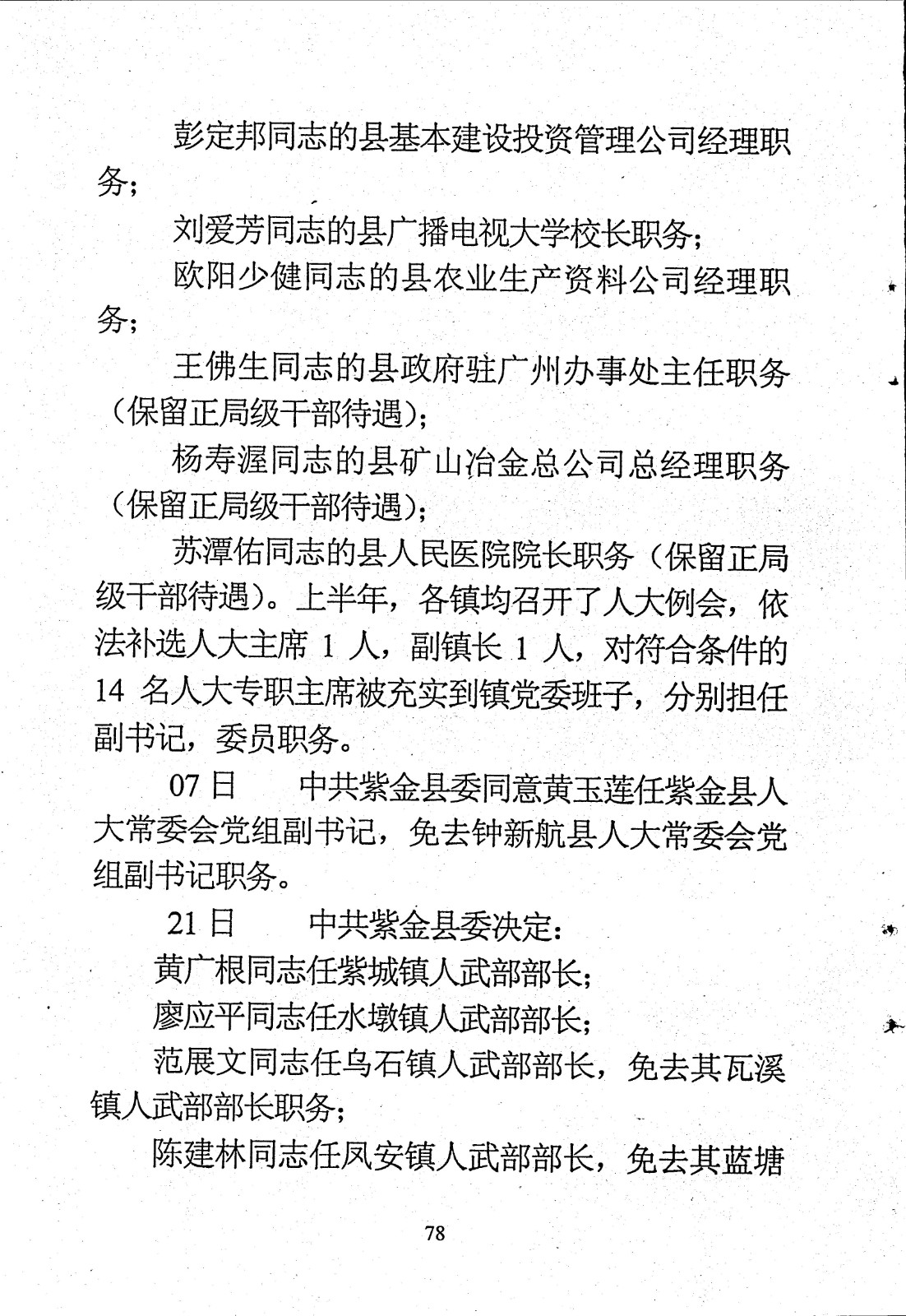 彭定邦同志的县基本建设投资管理公司经理职务；

刘爱芳同志的县广播电视大学校长职务；

欧阳少健同志的县农业生产资料公司经理职务；

王佛生同志的县政府驻广州办事处主任职务（保留正局级干部待遇）；

杨寿渥同志的县矿山冶金总公司总经理职务（保留正局级干部待遇）；

苏潭佑同志的县人民医院院长职务（保留正局级干部待遇）。上半年，各镇均召开了人大例会，依法补选人大主席 1 人，副镇长 1 人，对符合条件的 14 名人大专职主席被充实到镇党委班子，分别担任副书记，委员职务。

07 日　　中共紫金县委同意黄玉莲任紫金县人大常委会党组副书记，免去钟新航县人大常委会党组副书记职务。

21 日　　中共紫金县委决定：

黄广根同志任紫城镇人武部部长；

廖应平同志任水墩镇人武部部长；

范展文同志任乌石镇人武部部长，免去其瓦溪镇人武部部长职务；

陈建林同志任凤安镇人武部部长，免去其蓝塘

78